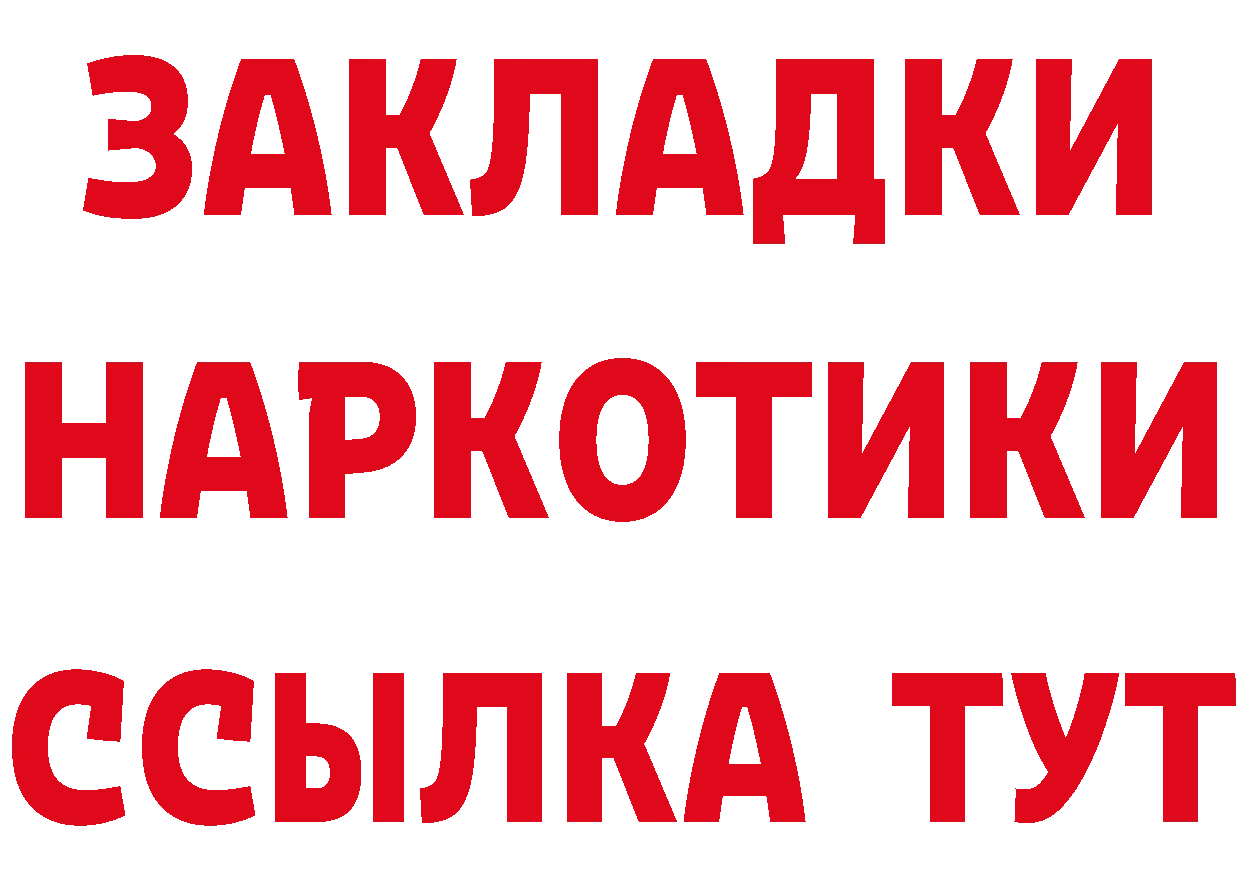 ЗАКЛАДКИ НАРКОТИКИ ССЫЛКА ТУТ